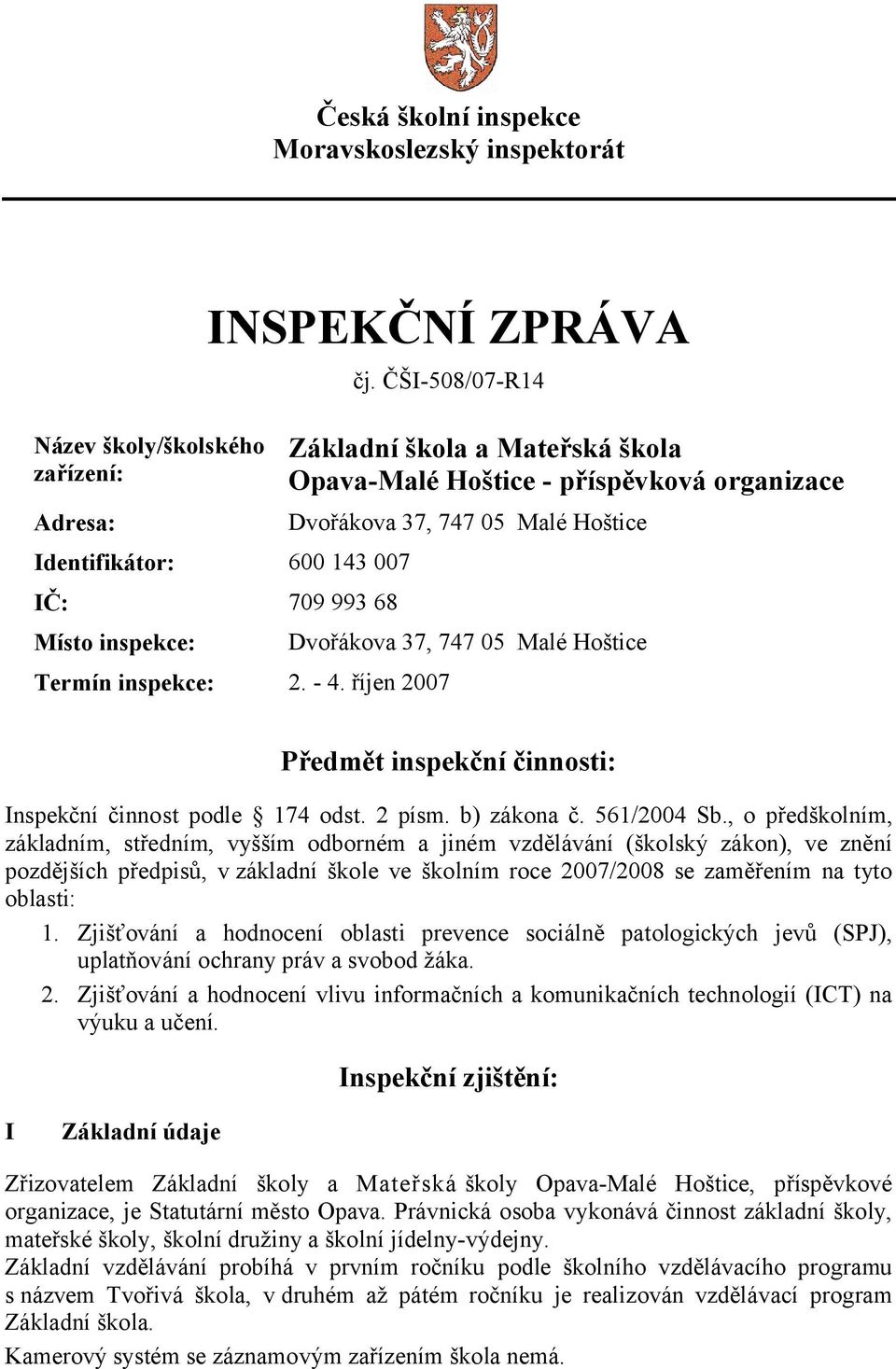 Česká školní inspekce
Moravskoslezský inspektorát

INSPEKČNÍ ZPRÁVA
čj. ČŠI-508/07-R14

Název školy/školského zařízení: Základní škola a Mateřská škola Opava-Malé Hoštice - příspěvková organizace

Adresa: Dvořákova 37, 747 05 Malé Hoštice

Identifikátor: 600 143 007

IČ: 709 993 68

Místo inspekce: Dvořákova 37, 747 05 Malé Hoštice

Termín inspekce: 2. - 4. říjen 2007

Předmět inspekční činnosti:

Inspekční činnost podle § 174 odst. 2 písm. b) zákona č. 561/2004 Sb., o předškolním, základním, středním, vyšším odborném a jiném vzdělávání (školský zákon), ve znění pozdějších předpisů, v základní škole ve školním roce 2007/2008 se zaměřením na tyto oblasti:
1. Zjišťování a hodnocení oblasti prevence sociálně patologických jevů (SPJ), uplatňování ochrany práv a svobod žáka.
2. Zjišťování a hodnocení vlivu informačních a komunikačních technologií (ICT) na výuku a učení.

Inspekční zjištění:

I Základní údaje

Zřizovatelem Základní školy a Mateřská školy Opava-Malé Hoštice, příspěvkové organizace, je Statutární město Opava. Právnická osoba vykonává činnost základní školy, mateřské školy, školní družiny a školní jídelny-výdejny.
Základní vzdělávání probíhá v prvním ročníku podle školního vzdělávacího programu s názvem Tvořivá škola, v druhém až pátém ročníku je realizován vzdělávací program Základní škola.
Kamerový systém se záznamovým zařízením škola nemá.